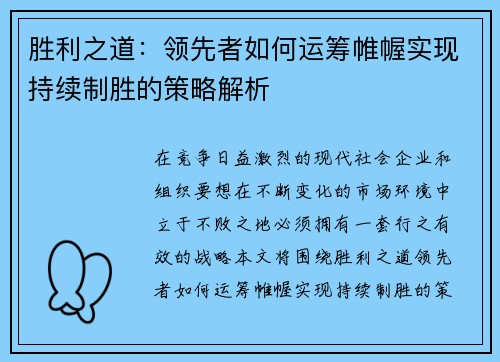 胜利之道：领先者如何运筹帷幄实现持续制胜的策略解析

在竞争日益激烈的现代社会企业和组织要想在不断变化的市场环境中立于不败之地必须拥有一套行之有效的战略本文将围绕胜利之道领先者如何运筹帷幄实现持续制胜的策